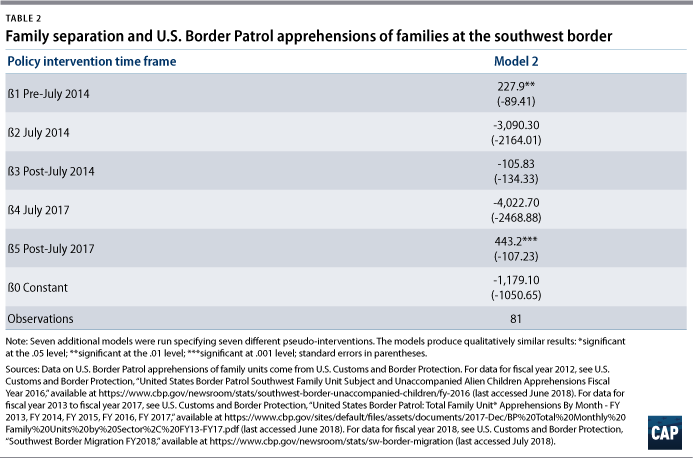 TABLE 2

Family separation and U.S. Border Patrol apprehensions of families at the southwest border

| Policy intervention time frame | Model 2 |
|---|---|
| ß1 Pre-July 2014 | 227.9** (-89.41) |
| ß2 July 2014 | -3,090.30 (-2164.01) |
| ß3 Post-July 2014 | -105.83 (-134.33) |
| ß4 July 2017 | -4,022.70 (-2468.88) |
| ß5 Post-July 2017 | 443.2*** (-107.23) |
| ß0 Constant | -1,179.10 (-1050.65) |
| Observations | 81 |

Note: Seven additional models were run specifying seven different pseudo-interventions. The models produce qualitatively similar results: *significant at the .05 level; **significant at the .01 level; ***significant at .001 level; standard errors in parentheses.

Sources: Data on U.S. Border Patrol apprehensions of family units come from U.S. Customs and Border Protection. For data for fiscal year 2012, see U.S. Customs and Border Protection, "United States Border Patrol Southwest Family Unit Subject and Unaccompanied Alien Children Apprehensions Fiscal Year 2016," available at https://www.cbp.gov/newsroom/stats/southwest-border-unaccompanied-children/fy-2016 (last accessed June 2018). For data for fiscal year 2013 to fiscal year 2017, see U.S. Customs and Border Protection, "United States Border Patrol: Total Family Unit* Apprehensions By Month - FY 2013, FY 2014, FY 2015, FY 2016, FY 2017," available at https://www.cbp.gov/sites/default/files/assets/documents/2017-Dec/BP%20Total%20Monthly%20Family%20Units%20by%20Sector%2C%20FY13-FY17.pdf (last accessed June 2018). For data for fiscal year 2018, see U.S. Customs and Border Protection, "Southwest Border Migration FY2018," available at https://www.cbp.gov/newsroom/stats/sw-border-migration (last accessed July 2018).

CAP